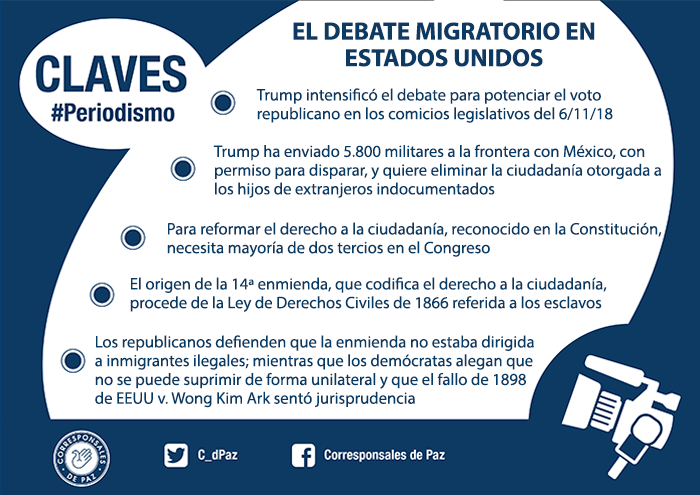 CLAVES
#Periodismo

EL DEBATE MIGRATORIO EN ESTADOS UNIDOS

Trump intensificó el debate para potenciar el voto republicano en los comicios legislativos del 6/11/18

Trump ha enviado 5.800 militares a la frontera con México, con permiso para disparar, y quiere eliminar la ciudadanía otorgada a los hijos de extranjeros indocumentados

Para reformar el derecho a la ciudadanía, reconocido en la Constitución, necesita mayoría de dos tercios en el Congreso

El origen de la 14ª enmienda, que codifica el derecho a la ciudadanía, procede de la Ley de Derechos Civiles de 1866 referida a los esclavos

Los republicanos defienden que la enmienda no estaba dirigida a inmigrantes ilegales; mientras que los demócratas alegan que no se puede suprimir de forma unilateral y que el fallo de 1898 de EEUU v. Wong Kim Ark sentó jurisprudencia

CORRESPONSALES DE PAZ

C_dPaz

Corresponsales de Paz